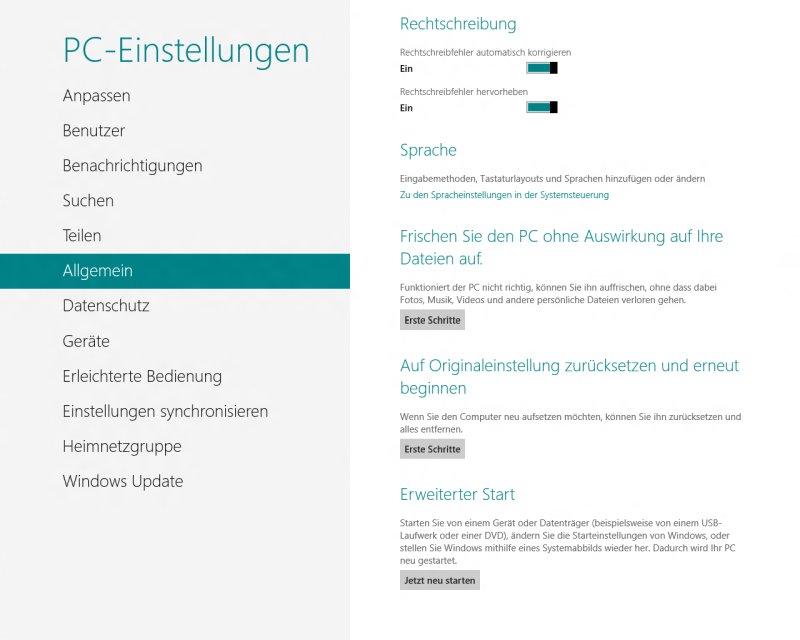 PC-Einstellungen

Anpassen

Benutzer

Benachrichtigungen

Suchen

Teilen

Allgemein

Datenschutz

Geräte

Erleichterte Bedienung

Einstellungen synchronisieren

Heimnetzgruppe

Windows Update

Rechtschreibung

Rechtschreibfehler automatisch korrigieren

Ein

Rechtschreibfehler hervorheben

Ein

Sprache

Eingabemethoden, Tastaturlayouts und Sprachen hinzufügen oder ändern

Zu den Spracheinstellungen in der Systemsteuerung

Frischen Sie den PC ohne Auswirkung auf Ihre Dateien auf.

Funktioniert der PC nicht richtig, können Sie ihn auffrischen, ohne dass dabei Fotos, Musik, Videos und andere persönliche Dateien verloren gehen.

Erste Schritte

Auf Originaleinstellung zurücksetzen und erneut beginnen

Wenn Sie den Computer neu aufsetzen möchten, können Sie ihn zurücksetzen und alles entfernen.

Erste Schritte

Erweiterter Start

Starten Sie von einem Gerät oder Datenträger (beispielsweise von einem USB-Laufwerk oder einer DVD), ändern Sie die Starteinstellungen von Windows, oder stellen Sie Windows mithilfe eines Systemabbilds wieder her. Dadurch wird Ihr PC neu gestartet.

Jetzt neu starten